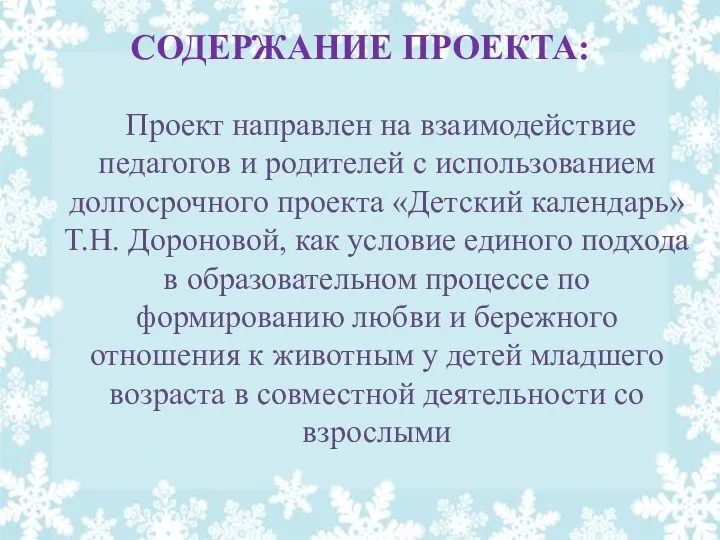 СОДЕРЖАНИЕ ПРОЕКТА:

Проект направлен на взаимодействие педагогов и родителей с использованием долгосрочного проекта «Детский календарь» Т.Н. Дороновой, как условие единого подхода в образовательном процессе по формированию любви и бережного отношения к животным у детей младшего возраста в совместной деятельности со взрослыми